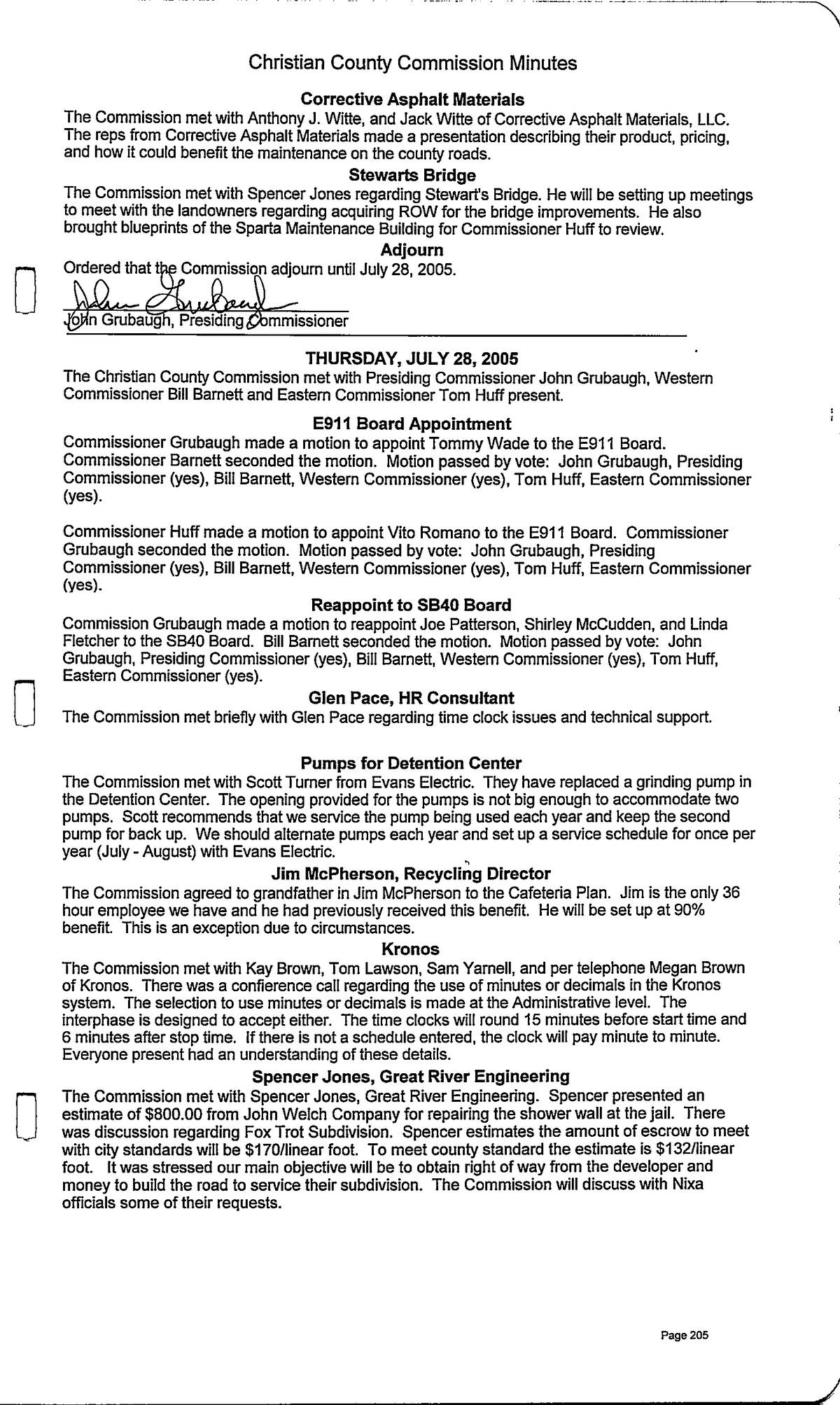 Christian County Commission Minutes

Corrective Asphalt Materials

The Commission met with Anthony J. Witte, and Jack Witte of Corrective Asphalt Materials, LLC. The reps from Corrective Asphalt Materials made a presentation describing their product, pricing, and how it could benefit the maintenance on the county roads.

Stewarts Bridge

The Commission met with Spencer Jones regarding Stewart's Bridge. He will be setting up meetings to meet with the landowners regarding acquiring ROW for the bridge improvements. He also brought blueprints of the Sparta Maintenance Building for Commissioner Huff to review.

Adjourn

Ordered that the Commission adjourn until July 28, 2005.

John Grubaugh

John Grubaugh, Presiding Commissioner

THURSDAY, JULY 28, 2005

The Christian County Commission met with Presiding Commissioner John Grubaugh, Western Commissioner Bill Barnett and Eastern Commissioner Tom Huff present.

E911 Board Appointment

Commissioner Grubaugh made a motion to appoint Tommy Wade to the E911 Board. Commissioner Barnett seconded the motion. Motion passed by vote: John Grubaugh, Presiding Commissioner (yes), Bill Barnett, Western Commissioner (yes), Tom Huff, Eastern Commissioner (yes).

Commissioner Huff made a motion to appoint Vito Romano to the E911 Board. Commissioner Grubaugh seconded the motion. Motion passed by vote: John Grubaugh, Presiding Commissioner (yes), Bill Barnett, Western Commissioner (yes), Tom Huff, Eastern Commissioner (yes).

Reappoint to SB40 Board

Commission Grubaugh made a motion to reappoint Joe Patterson, Shirley McCudden, and Linda Fletcher to the SB40 Board. Bill Barnett seconded the motion. Motion passed by vote: John Grubaugh, Presiding Commissioner (yes), Bill Barnett, Western Commissioner (yes), Tom Huff, Eastern Commissioner (yes).

Glen Pace, HR Consultant

The Commission met briefly with Glen Pace regarding time clock issues and technical support.

Pumps for Detention Center

The Commission met with Scott Turner from Evans Electric. They have replaced a grinding pump in the Detention Center. The opening provided for the pumps is not big enough to accommodate two pumps. Scott recommends that we service the pump being used each year and keep the second pump for back up. We should alternate pumps each year and set up a service schedule for once per year (July - August) with Evans Electric.

Jim McPherson, Recycling Director

The Commission agreed to grandfather in Jim McPherson to the Cafeteria Plan. Jim is the only 36 hour employee we have and he had previously received this benefit. He will be set up at 90% benefit. This is an exception due to circumstances.

Kronos

The Commission met with Kay Brown, Tom Lawson, Sam Yarnell, and per telephone Megan Brown of Kronos. There was a confierence call regarding the use of minutes or decimals in the Kronos system. The selection to use minutes or decimals is made at the Administrative level. The interphase is designed to accept either. The time clocks will round 15 minutes before start time and 6 minutes after stop time. If there is not a schedule entered, the clock will pay minute to minute. Everyone present had an understanding of these details.

Spencer Jones, Great River Engineering

The Commission met with Spencer Jones, Great River Engineering. Spencer presented an estimate of $800.00 from John Welch Company for repairing the shower wall at the jail. There was discussion regarding Fox Trot Subdivision. Spencer estimates the amount of escrow to meet with city standards will be $170/linear foot. To meet county standard the estimate is $132/linear foot. It was stressed our main objective will be to obtain right of way from the developer and money to build the road to service their subdivision. The Commission will discuss with Nixa officials some of their requests.

Page 205